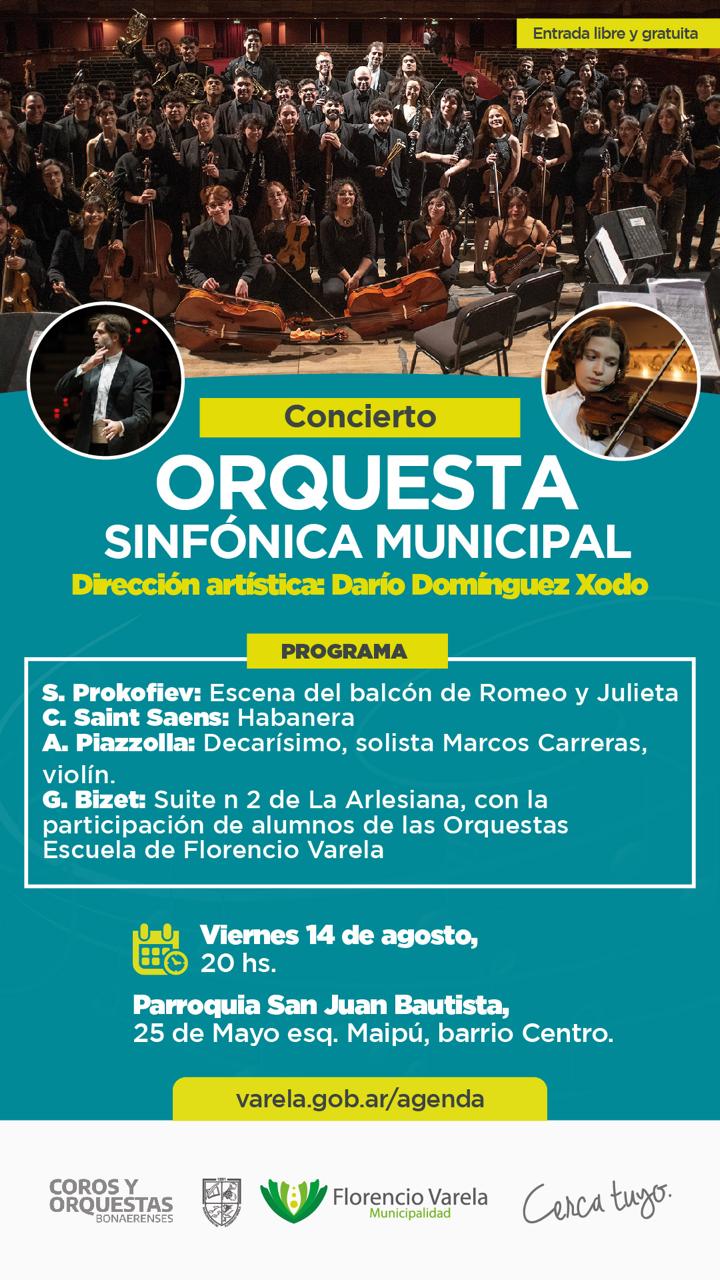 Entrada libre y gratuita

Concierto

ORQUESTA SINFÓNICA MUNICIPAL

Dirección artística: Darío Domínguez Xodo

PROGRAMA

S. Prokofiev: Escena del balcón de Romeo y Julieta
C. Saint Saens: Habanera
A. Piazzolla: Decarísimo, solista Marcos Carreras, violín.
G. Bizet: Suite n 2 de La Arlesiana, con la participación de alumnos de las Orquestas Escuela de Florencio Varela

Viernes 14 de agosto, 20 hs.

Parroquia San Juan Bautista, 25 de Mayo esq. Maipú, barrio Centro.

varela.gob.ar/agenda

COROS Y ORQUESTAS BONAERENSES

Florencio Varela Municipalidad

Cerca tuyo.